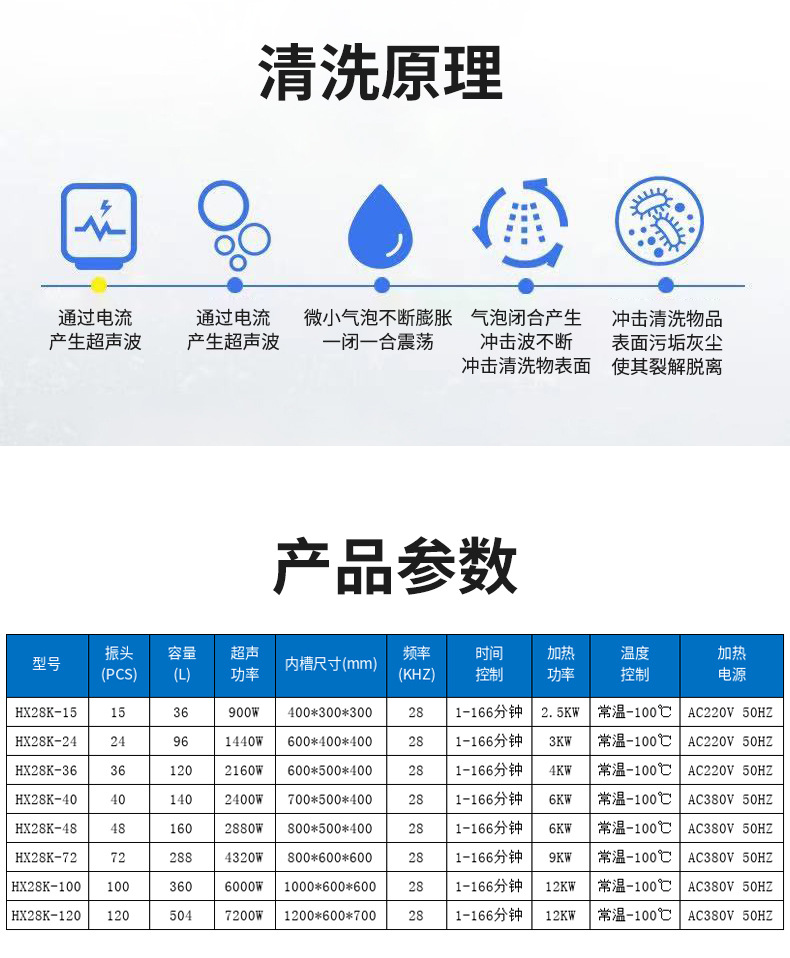 清洗原理

通过电流
产生超声波

通过电流
产生超声波

微小气泡不断膨胀
一闭一合震荡

气泡闭合产生
冲击波不断
冲击清洗物表面

冲击清洗物品
表面污垢灰尘
使其裂解脱离

产品参数

| 型号 | 振头(PCS) | 容量(L) | 超声功率 | 内槽尺寸(mm) | 频率(KHZ) | 时间控制 | 加热功率 | 温度控制 | 加热电源 |
|---|---|---|---|---|---|---|---|---|---|
| HX28K-15 | 15 | 36 | 900W | 400*300*300 | 28 | 1-166分钟 | 2.5KW | 常温-100℃ | AC220V 50HZ |
| HX28K-24 | 24 | 96 | 1440W | 600*400*400 | 28 | 1-166分钟 | 3KW | 常温-100℃ | AC220V 50HZ |
| HX28K-36 | 36 | 120 | 2160W | 600*500*400 | 28 | 1-166分钟 | 4KW | 常温-100℃ | AC220V 50HZ |
| HX28K-40 | 40 | 140 | 2400W | 700*500*400 | 28 | 1-166分钟 | 6KW | 常温-100℃ | AC380V 50HZ |
| HX28K-48 | 48 | 160 | 2880W | 800*500*400 | 28 | 1-166分钟 | 6KW | 常温-100℃ | AC380V 50HZ |
| HX28K-72 | 72 | 288 | 4320W | 800*600*600 | 28 | 1-166分钟 | 9KW | 常温-100℃ | AC380V 50HZ |
| HX28K-100 | 100 | 360 | 6000W | 1000*600*600 | 28 | 1-166分钟 | 12KW | 常温-100℃ | AC380V 50HZ |
| HX28K-120 | 120 | 504 | 7200W | 1200*600*700 | 28 | 1-166分钟 | 12KW | 常温-100℃ | AC380V 50HZ |